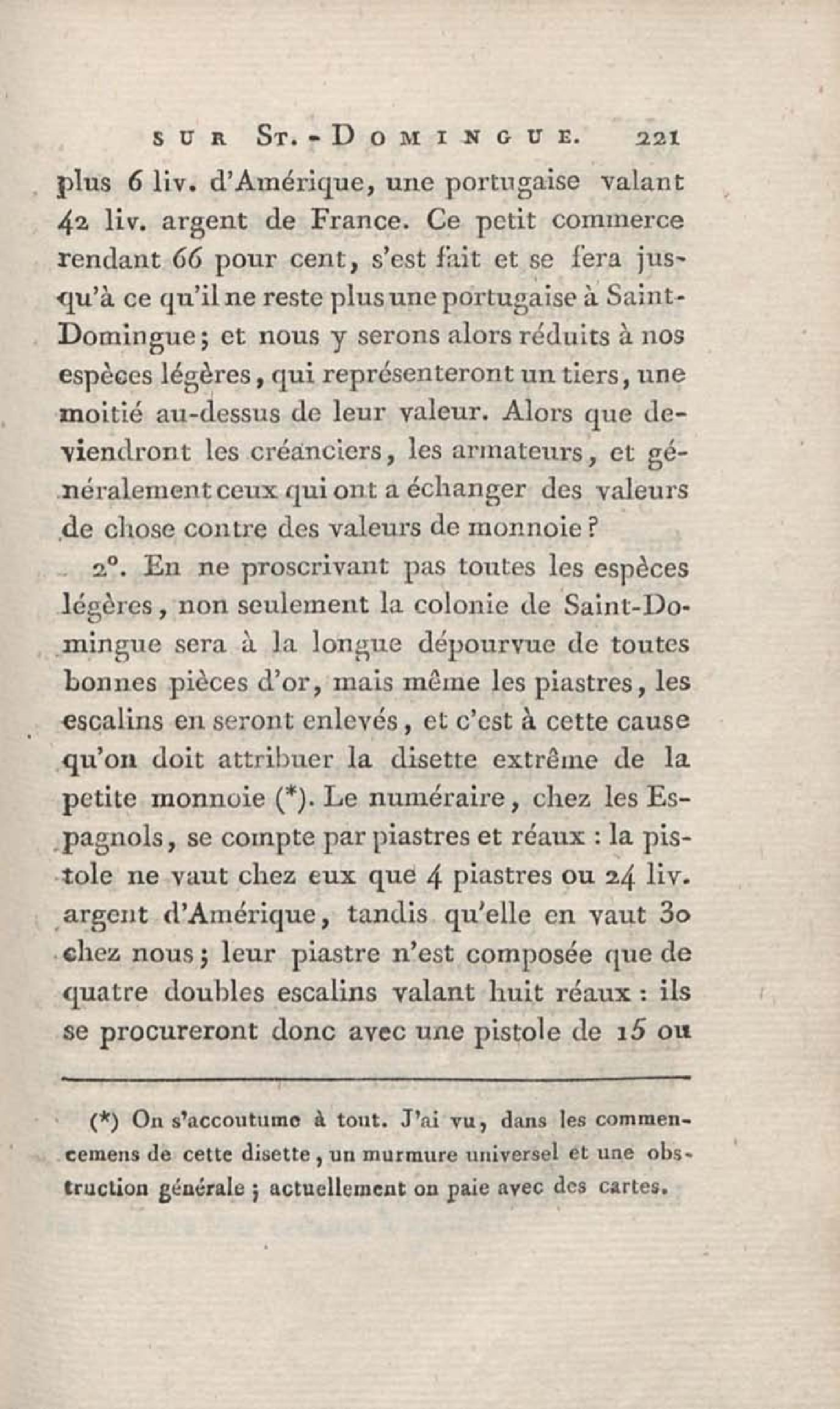 SUR ST.-DOMINGUE. 221

plus 6 liv. d'Amérique, une portugaise valant 42 liv. argent de France. Ce petit commerce rendant 66 pour cent, s'est fait et se fera jusqu'à ce qu'il ne reste plus une portugaise à Saint-Domingue; et nous y serons alors réduits à nos espèces légères, qui représenteront un tiers, une moitié au-dessus de leur valeur. Alors que deviendront les créanciers, les armateurs, et généralement ceux qui ont a échanger des valeurs de chose contre des valeurs de monnoie?

2°. En ne proscrivant pas toutes les espèces légères, non seulement la colonie de Saint-Domingue sera à la longue dépourvue de toutes bonnes pièces d'or, mais même les piastres, les escalins en seront enlevés, et c'est à cette cause qu'on doit attribuer la disette extrême de la petite monnoie (*). Le numéraire, chez les Espagnols, se compte par piastres et réaux : la pistole ne vaut chez eux que 4 piastres ou 24 liv. argent d'Amérique, tandis qu'elle en vaut 30 chez nous; leur piastre n'est composée que de quatre doubles escalins valant huit réaux : ils se procureront donc avec une pistole de 15 ou

(*) On s'accoutume à tout. J'ai vu, dans les commencemens de cette disette, un murmure universel et une obstruction générale; actuellement on paie avec des cartes.